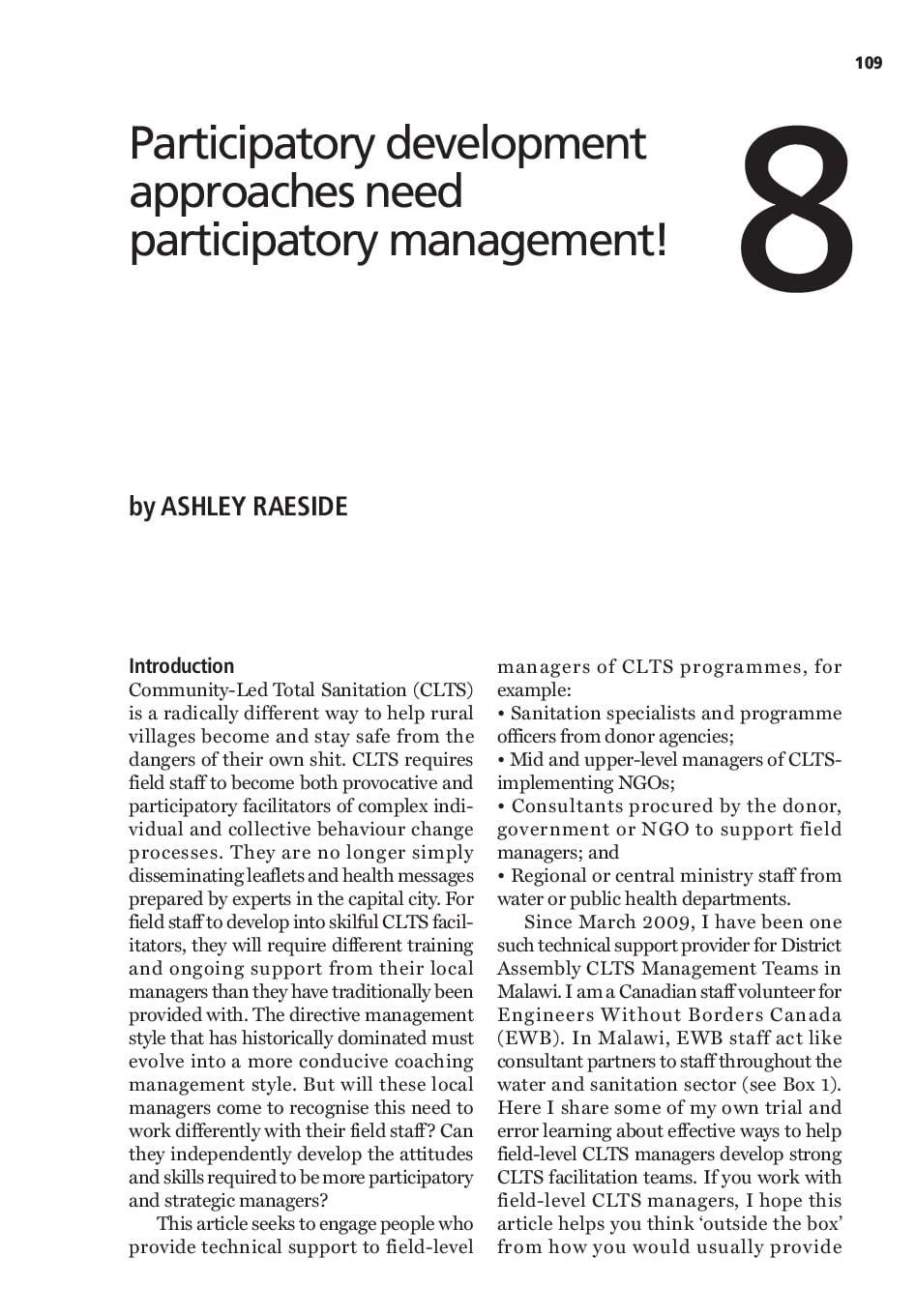 109

Participatory development approaches need participatory management!

8

by ASHLEY RAESIDE

Introduction

Community-Led Total Sanitation (CLTS) is a radically different way to help rural villages become and stay safe from the dangers of their own shit. CLTS requires field staff to become both provocative and participatory facilitators of complex individual and collective behaviour change processes. They are no longer simply disseminating leaflets and health messages prepared by experts in the capital city. For field staff to develop into skilful CLTS facilitators, they will require different training and ongoing support from their local managers than they have traditionally been provided with. The directive management style that has historically dominated must evolve into a more conducive coaching management style. But will these local managers come to recognise this need to work differently with their field staff? Can they independently develop the attitudes and skills required to be more participatory and strategic managers?

This article seeks to engage people who provide technical support to field-level managers of CLTS programmes, for example:

• Sanitation specialists and programme officers from donor agencies;
• Mid and upper-level managers of CLTS-implementing NGOs;
• Consultants procured by the donor, government or NGO to support field managers; and
• Regional or central ministry staff from water or public health departments.

Since March 2009, I have been one such technical support provider for District Assembly CLTS Management Teams in Malawi. I am a Canadian staff volunteer for Engineers Without Borders Canada (EWB). In Malawi, EWB staff act like consultant partners to staff throughout the water and sanitation sector (see Box 1). Here I share some of my own trial and error learning about effective ways to help field-level CLTS managers develop strong CLTS facilitation teams. If you work with field-level CLTS managers, I hope this article helps you think 'outside the box' from how you would usually provide